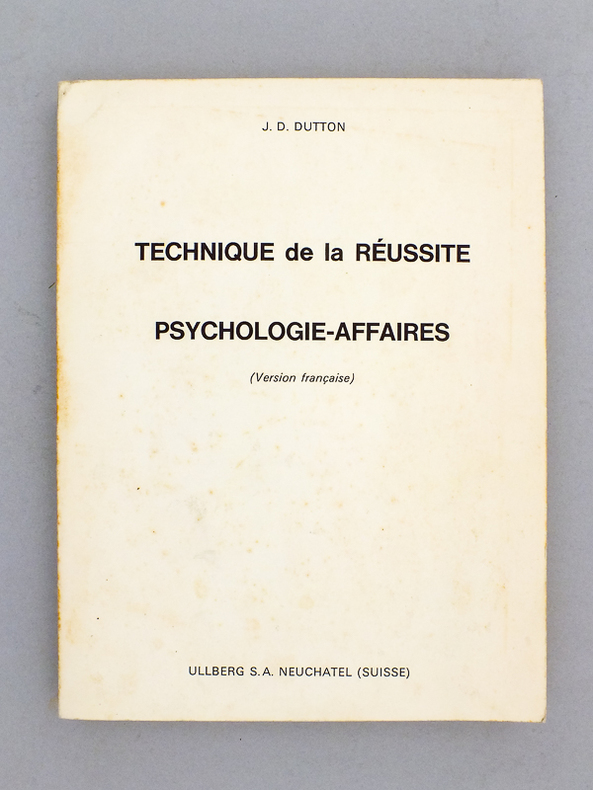 J. D. DUTTON

TECHNIQUE de la RÉUSSITE

PSYCHOLOGIE-AFFAIRES

(Version française)

ULLBERG S.A. NEUCHATEL (SUISSE)